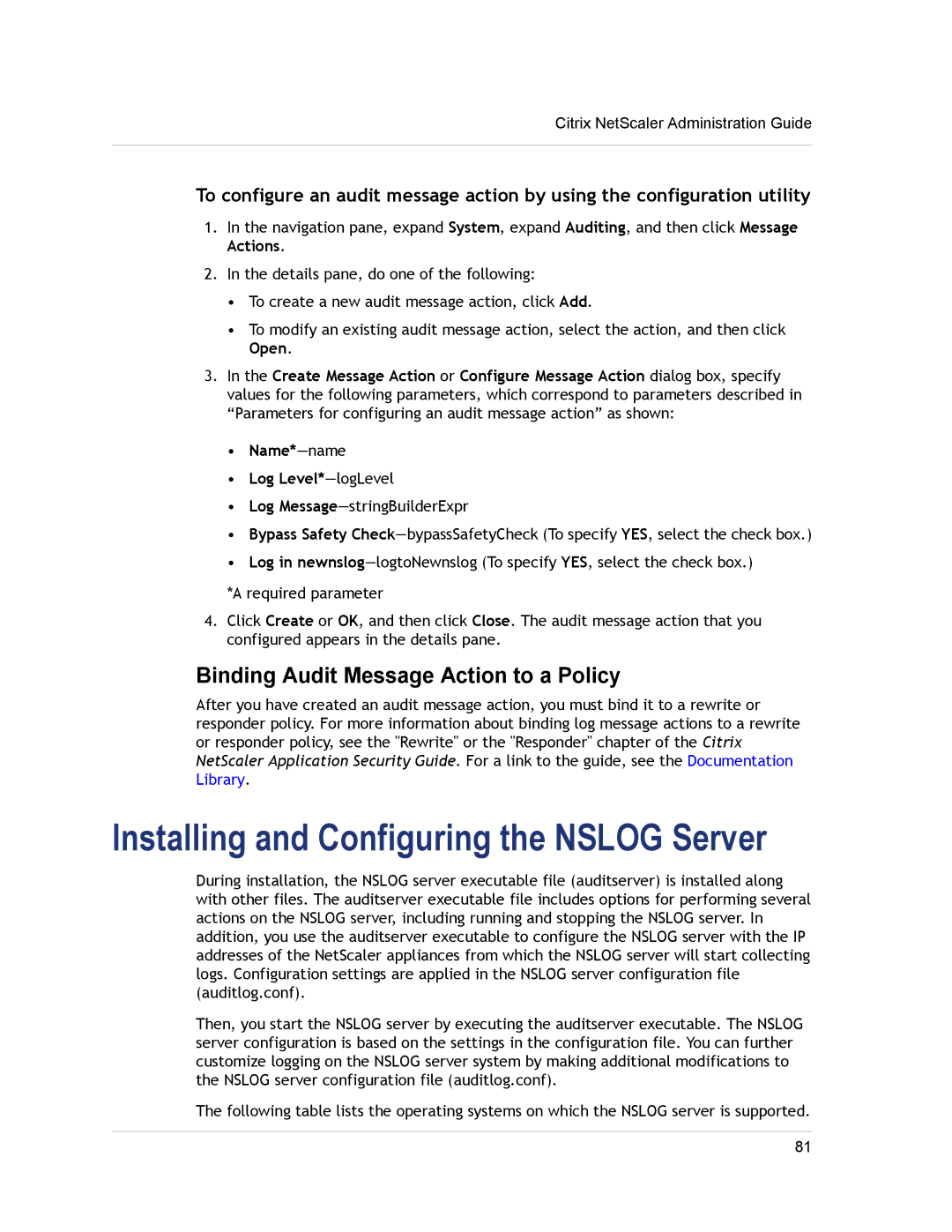 Citrix NetScaler Administration Guide

To configure an audit message action by using the configuration utility

1. In the navigation pane, expand System, expand Auditing, and then click Message Actions.

2. In the details pane, do one of the following:

• To create a new audit message action, click Add.

• To modify an existing audit message action, select the action, and then click Open.

3. In the Create Message Action or Configure Message Action dialog box, specify values for the following parameters, which correspond to parameters described in “Parameters for configuring an audit message action” as shown:

• Name*—name

• Log Level*—logLevel

• Log Message—stringBuilderExpr

• Bypass Safety Check—bypassSafetyCheck (To specify YES, select the check box.)

• Log in newnslog—logtoNewnslog (To specify YES, select the check box.)

*A required parameter

4. Click Create or OK, and then click Close. The audit message action that you configured appears in the details pane.

Binding Audit Message Action to a Policy

After you have created an audit message action, you must bind it to a rewrite or responder policy. For more information about binding log message actions to a rewrite or responder policy, see the "Rewrite" or the "Responder" chapter of the Citrix NetScaler Application Security Guide. For a link to the guide, see the Documentation Library.

Installing and Configuring the NSLOG Server

During installation, the NSLOG server executable file (auditserver) is installed along with other files. The auditserver executable file includes options for performing several actions on the NSLOG server, including running and stopping the NSLOG server. In addition, you use the auditserver executable to configure the NSLOG server with the IP addresses of the NetScaler appliances from which the NSLOG server will start collecting logs. Configuration settings are applied in the NSLOG server configuration file (auditlog.conf).

Then, you start the NSLOG server by executing the auditserver executable. The NSLOG server configuration is based on the settings in the configuration file. You can further customize logging on the NSLOG server system by making additional modifications to the NSLOG server configuration file (auditlog.conf).

The following table lists the operating systems on which the NSLOG server is supported.

81